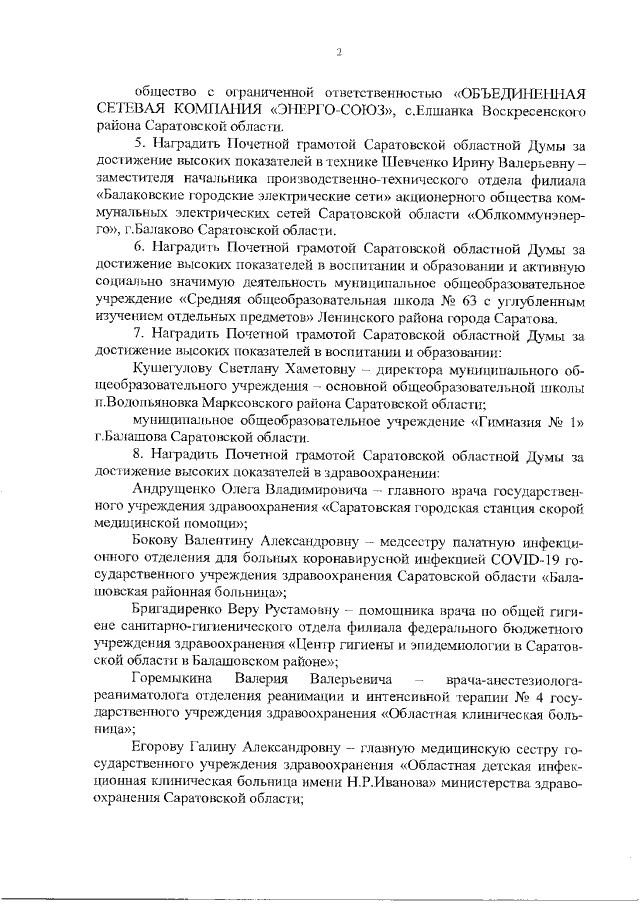 2

общество с ограниченной ответственностью «ОБЪЕДИНЕННАЯ СЕТЕВАЯ КОМПАНИЯ «ЭНЕРГО-СОЮЗ», с.Елшанка Воскресенского района Саратовской области.

5. Наградить Почетной грамотой Саратовской областной Думы за достижение высоких показателей в технике Шевченко Ирину Валерьевну – заместителя начальника производственно-технического отдела филиала «Балаковские городские электрические сети» акционерного общества коммунальных электрических сетей Саратовской области «Облкоммунэнерго», г.Балаково Саратовской области.

6. Наградить Почетной грамотой Саратовской областной Думы за достижение высоких показателей в воспитании и образовании и активную социально значимую деятельность муниципальное общеобразовательное учреждение «Средняя общеобразовательная школа № 63 с углубленным изучением отдельных предметов» Ленинского района города Саратова.

7. Наградить Почетной грамотой Саратовской областной Думы за достижение высоких показателей в воспитании и образовании:

Кушегулову Светлану Хаметовну – директора муниципального общеобразовательного учреждения – основной общеобразовательной школы п.Водопьяновка Марксовского района Саратовской области;

муниципальное общеобразовательное учреждение «Гимназия № 1» г.Балашова Саратовской области.

8. Наградить Почетной грамотой Саратовской областной Думы за достижение высоких показателей в здравоохранении:

Андрущенко Олега Владимировича – главного врача государственного учреждения здравоохранения «Саратовская городская станция скорой медицинской помощи»;

Бокову Валентину Александровну – медсестру палатную инфекционного отделения для больных коронавирусной инфекцией COVID-19 государственного учреждения здравоохранения Саратовской области «Балашовская районная больница»;

Бригадиренко Веру Рустамовну – помощника врача по общей гигиене санитарно-гигиенического отдела филиала федерального бюджетного учреждения здравоохранения «Центр гигиены и эпидемиологии в Саратовской области в Балашовском районе»;

Горемыкина Валерия Валерьевича – врача-анестезиолога-реаниматолога отделения реанимации и интенсивной терапии № 4 государственного учреждения здравоохранения «Областная клиническая больница»;

Егорову Галину Александровну – главную медицинскую сестру государственного учреждения здравоохранения «Областная детская инфекционная клиническая больница имени Н.Р.Иванова» министерства здравоохранения Саратовской области;